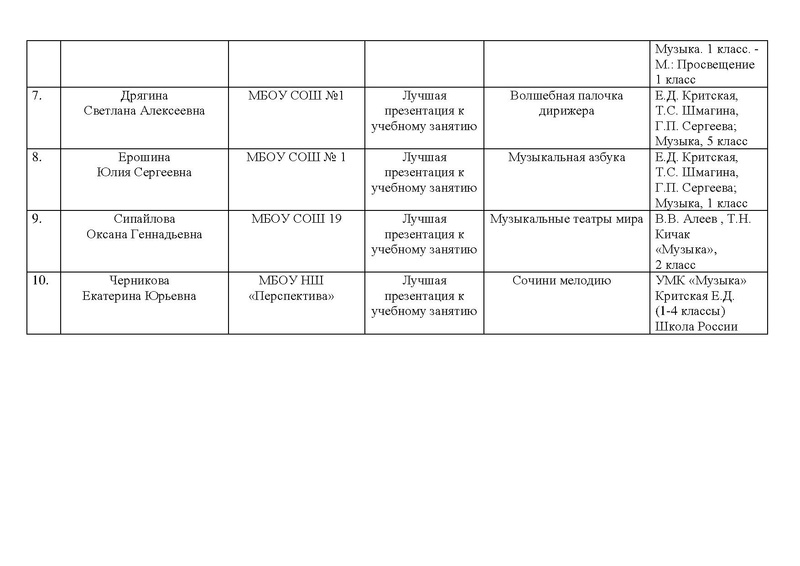 |  |  |  |  |  | Музыка. 1 класс. - М.: Просвещение 1 класс |
|---|---|---|---|---|---|
| 7. | Дрягина Светлана Алексеевна | МБОУ СОШ №1 | Лучшая презентация к учебному занятию | Волшебная палочка дирижера | Е.Д. Критская, Т.С. Шмагина, Г.П. Сергеева; Музыка, 5 класс |
| 8. | Ерошина Юлия Сергеевна | МБОУ СОШ № 1 | Лучшая презентация к учебному занятию | Музыкальная азбука | Е.Д. Критская, Т.С. Шмагина, Г.П. Сергеева; Музыка, 1 класс |
| 9. | Сипайлова Оксана Геннадьевна | МБОУ СОШ 19 | Лучшая презентация к учебному занятию | Музыкальные театры мира | В.В. Алеев , Т.Н. Кичак «Музыка», 2 класс |
| 10. | Черникова Екатерина Юрьевна | МБОУ НШ «Перспектива» | Лучшая презентация к учебному занятию | Сочини мелодию | УМК «Музыка» Критская Е.Д. (1-4 классы) Школа России |